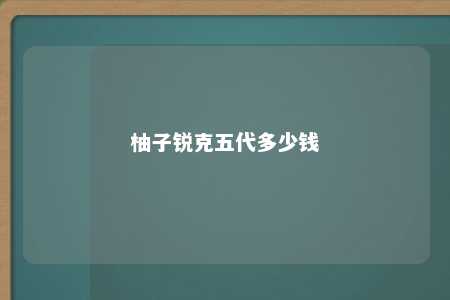 柚子锐克五代多少钱